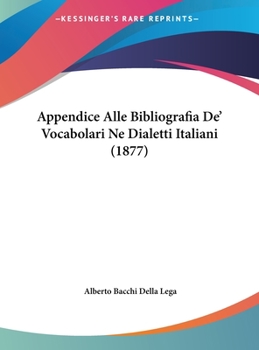 —KESSINGER'S RARE REPRINTS—

Appendice Alle Bibliografia De' Vocabolari Ne Dialetti Italiani (1877)

Alberto Bacchi Della Lega